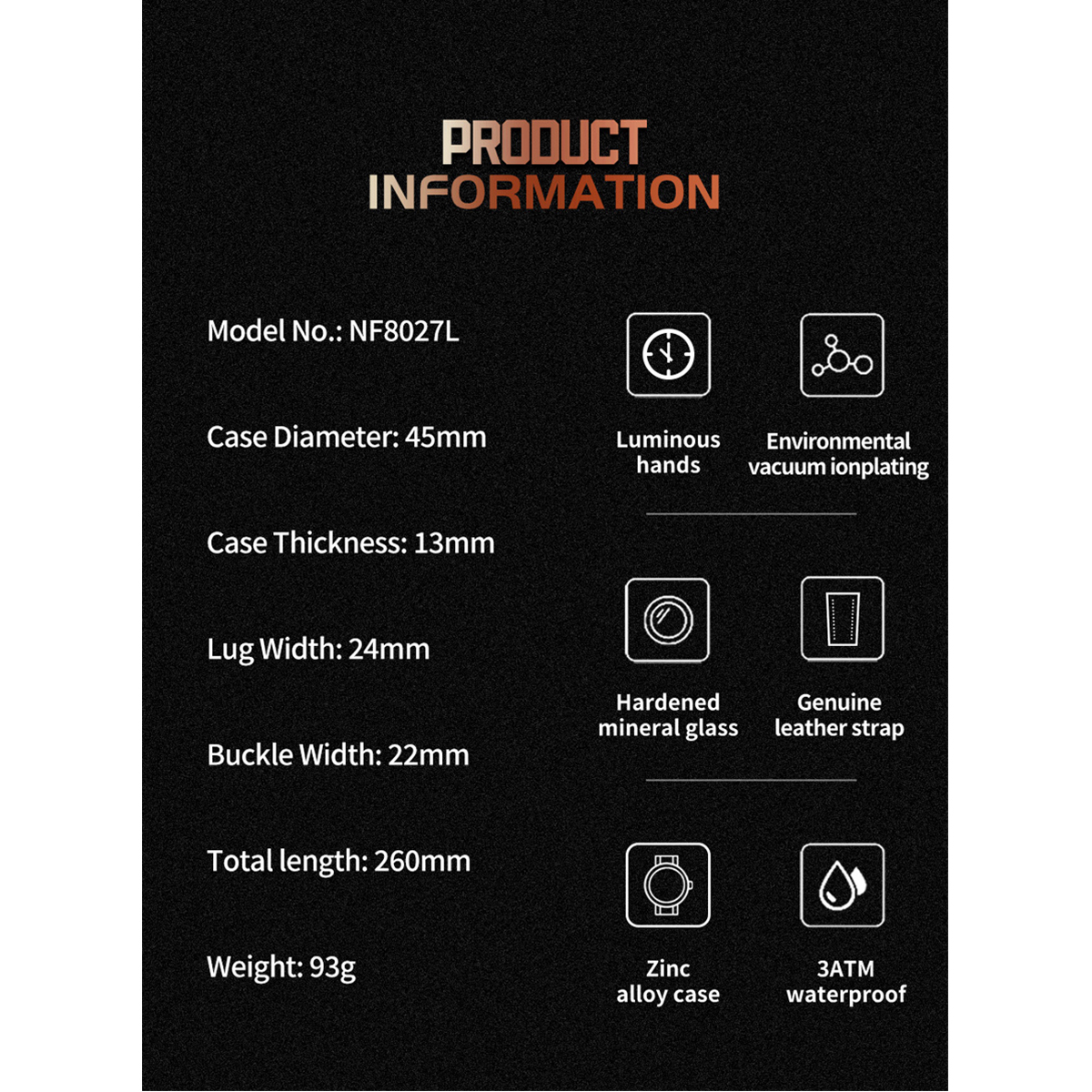 PRODUCT
INFORMATION

Model No.: NF8027L

Case Diameter: 45mm

Case Thickness: 13mm

Lug Width: 24mm

Buckle Width: 22mm

Total length: 260mm

Weight: 93g

Luminous hands

Environmental vacuum ionplating

Hardened mineral glass

Genuine leather strap

Zinc alloy case

3ATM waterproof